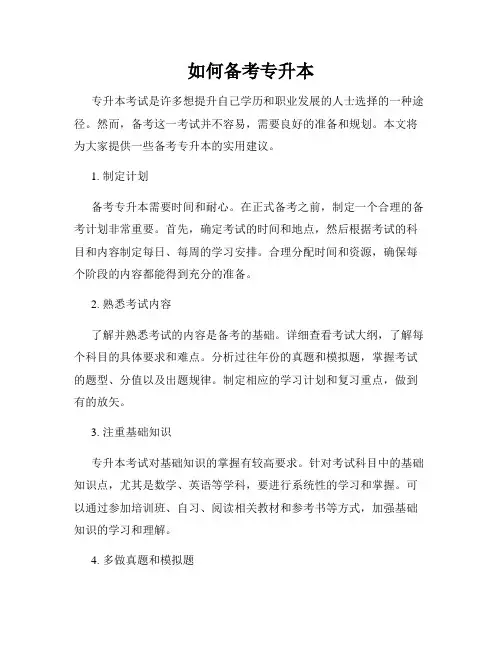 如何备考专升本

专升本考试是许多想提升自己学历和职业发展的人士选择的一种途径。然而，备考这一考试并不容易，需要良好的准备和规划。本文将为大家提供一些备考专升本的实用建议。

1. 制定计划

备考专升本需要时间和耐心。在正式备考之前，制定一个合理的备考计划非常重要。首先，确定考试的时间和地点，然后根据考试的科目和内容制定每日、每周的学习安排。合理分配时间和资源，确保每个阶段的内容都能得到充分的准备。

2. 熟悉考试内容

了解并熟悉考试的内容是备考的基础。详细查看考试大纲，了解每个科目的具体要求和难点。分析过往年份的真题和模拟题，掌握考试的题型、分值以及出题规律。制定相应的学习计划和复习重点，做到有的放矢。

3. 注重基础知识

专升本考试对基础知识的掌握有较高要求。针对考试科目中的基础知识点，尤其是数学、英语等学科，要进行系统性的学习和掌握。可以通过参加培训班、自习、阅读相关教材和参考书等方式，加强基础知识的学习和理解。

4. 多做真题和模拟题